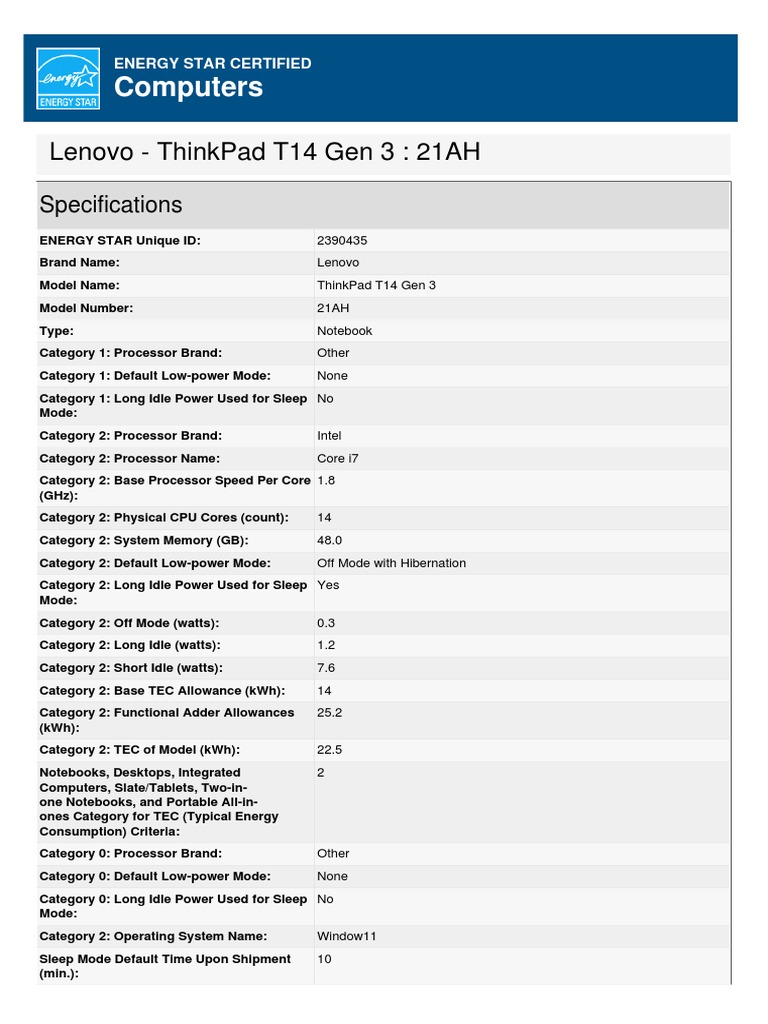 energy ENERGY STAR

ENERGY STAR CERTIFIED
Computers

Lenovo - ThinkPad T14 Gen 3 : 21AH

Specifications

| | |
|---|---|
| ENERGY STAR Unique ID: | 2390435 |
| Brand Name: | Lenovo |
| Model Name: | ThinkPad T14 Gen 3 |
| Model Number: | 21AH |
| Type: | Notebook |
| Category 1: Processor Brand: | Other |
| Category 1: Default Low-power Mode: | None |
| Category 1: Long Idle Power Used for Sleep Mode: | No |
| Category 2: Processor Brand: | Intel |
| Category 2: Processor Name: | Core i7 |
| Category 2: Base Processor Speed Per Core (GHz): | 1.8 |
| Category 2: Physical CPU Cores (count): | 14 |
| Category 2: System Memory (GB): | 48.0 |
| Category 2: Default Low-power Mode: | Off Mode with Hibernation |
| Category 2: Long Idle Power Used for Sleep Mode: | Yes |
| Category 2: Off Mode (watts): | 0.3 |
| Category 2: Long Idle (watts): | 1.2 |
| Category 2: Short Idle (watts): | 7.6 |
| Category 2: Base TEC Allowance (kWh): | 14 |
| Category 2: Functional Adder Allowances (kWh): | 25.2 |
| Category 2: TEC of Model (kWh): | 22.5 |
| Notebooks, Desktops, Integrated Computers, Slate/Tablets, Two-in-one Notebooks, and Portable All-in-ones Category for TEC (Typical Energy Consumption) Criteria: | 2 |
| Category 0: Processor Brand: | Other |
| Category 0: Default Low-power Mode: | None |
| Category 0: Long Idle Power Used for Sleep Mode: | No |
| Category 2: Operating System Name: | Window11 |
| Sleep Mode Default Time Upon Shipment (min.): | 10 |